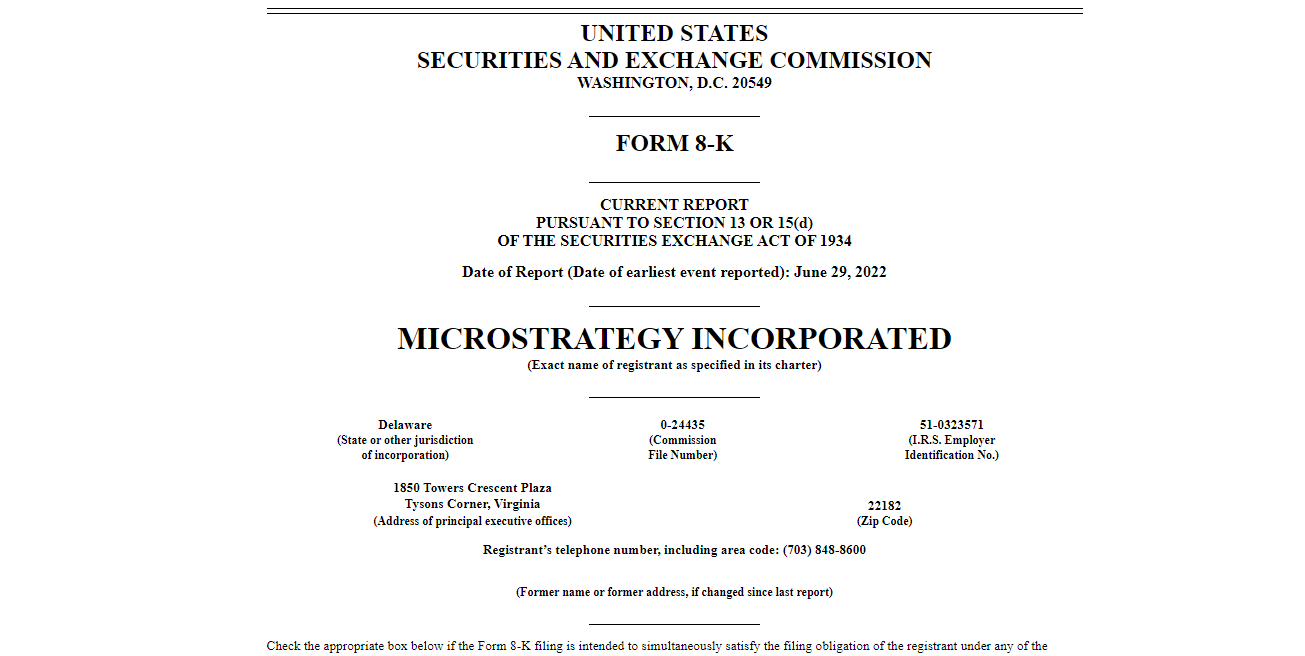 UNITED STATES
SECURITIES AND EXCHANGE COMMISSION
WASHINGTON, D.C. 20549

FORM 8-K

CURRENT REPORT
PURSUANT TO SECTION 13 OR 15(d)
OF THE SECURITIES EXCHANGE ACT OF 1934

Date of Report (Date of earliest event reported): June 29, 2022

MICROSTRATEGY INCORPORATED
(Exact name of registrant as specified in its charter)

Delaware
(State or other jurisdiction of incorporation)

0-24435
(Commission File Number)

51-0323571
(I.R.S. Employer Identification No.)

1850 Towers Crescent Plaza
Tysons Corner, Virginia
(Address of principal executive offices)

22182
(Zip Code)

Registrant's telephone number, including area code: (703) 848-8600

(Former name or former address, if changed since last report)

Check the appropriate box below if the Form 8-K filing is intended to simultaneously satisfy the filing obligation of the registrant under any of the